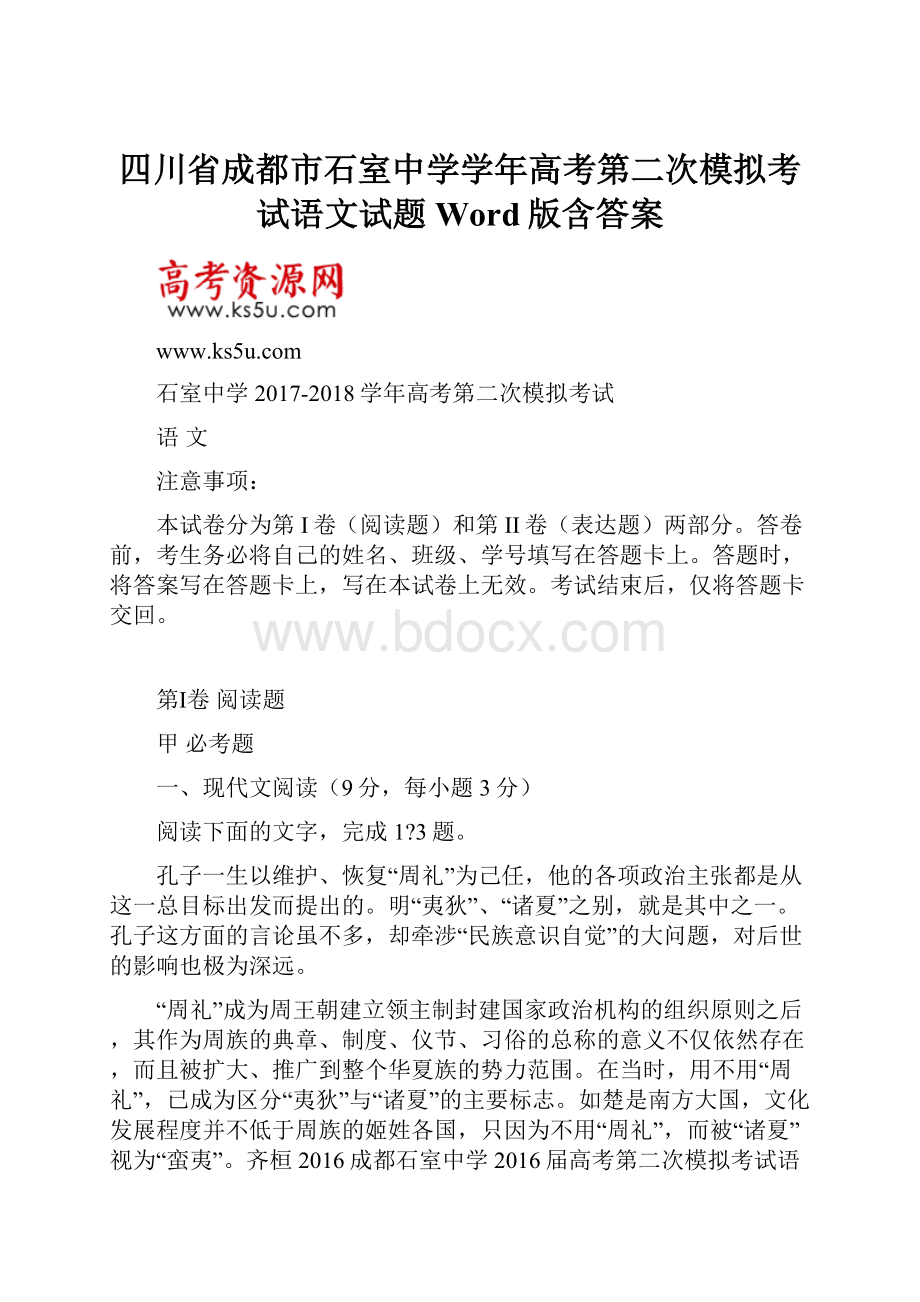 四川省成都市石室中学学年高考第二次模拟考试语文试题 Word 版含答案

高考资源网
www.ks5u.com

www.ks5u.com

石室中学 2017-2018 学年高考第二次模拟考试

语 文

注意事项：

本试卷分为第 I 卷（阅读题）和第 II 卷（表达题）两部分。答卷前，考生务必将自己的姓名、班级、学号填写在答题卡上。答题时，将答案写在答题卡上，写在本试卷上无效。考试结束后，仅将答题卡交回。

www.bdocx.com

第I卷 阅读题

甲 必考题

一、现代文阅读（9 分，每小题 3 分）

阅读下面的文字，完成 1?3 题。

孔子一生以维护、恢复“周礼”为己任，他的各项政治主张都是从这一总目标出发而提出的。明“夷狄”、“诸夏”之别，就是其中之一。孔子这方面的言论虽不多，却牵涉“民族意识自觉”的大问题，对后世的影响也极为深远。

“周礼”成为周王朝建立领主制封建国家政治机构的组织原则之后，其作为周族的典章、制度、仪节、习俗的总称的意义不仅依然存在，而且被扩大、推广到整个华夏族的势力范围。在当时，用不用“周礼”，已成为区分“夷狄”与“诸夏”的主要标志。如楚是南方大国，文化发展程度并不低于周族的姬姓各国，只因为不用“周礼”，而被“诸夏”视为“蛮夷”。齐桓 2016 成都石室中学 2016 届高考第二次模拟考试语